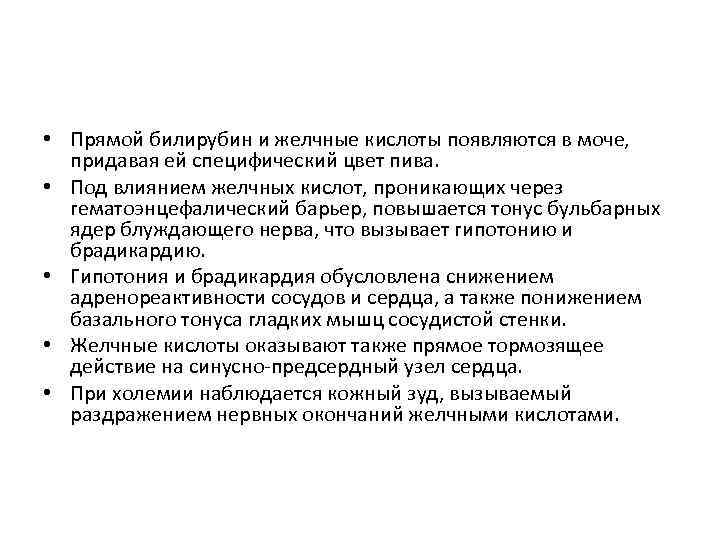 • Прямой билирубин и желчные кислоты появляются в моче, придавая ей специфический цвет пива.

• Под влиянием желчных кислот, проникающих через гематоэнцефалический барьер, повышается тонус бульбарных ядер блуждающего нерва, что вызывает гипотонию и брадикардию.

• Гипотония и брадикардия обусловлена снижением адренореактивности сосудов и сердца, а также понижением базального тонуса гладких мышц сосудистой стенки.

• Желчные кислоты оказывают также прямое тормозящее действие на синусно-предсердный узел сердца.

• При холемии наблюдается кожный зуд, вызываемый раздражением нервных окончаний желчными кислотами.